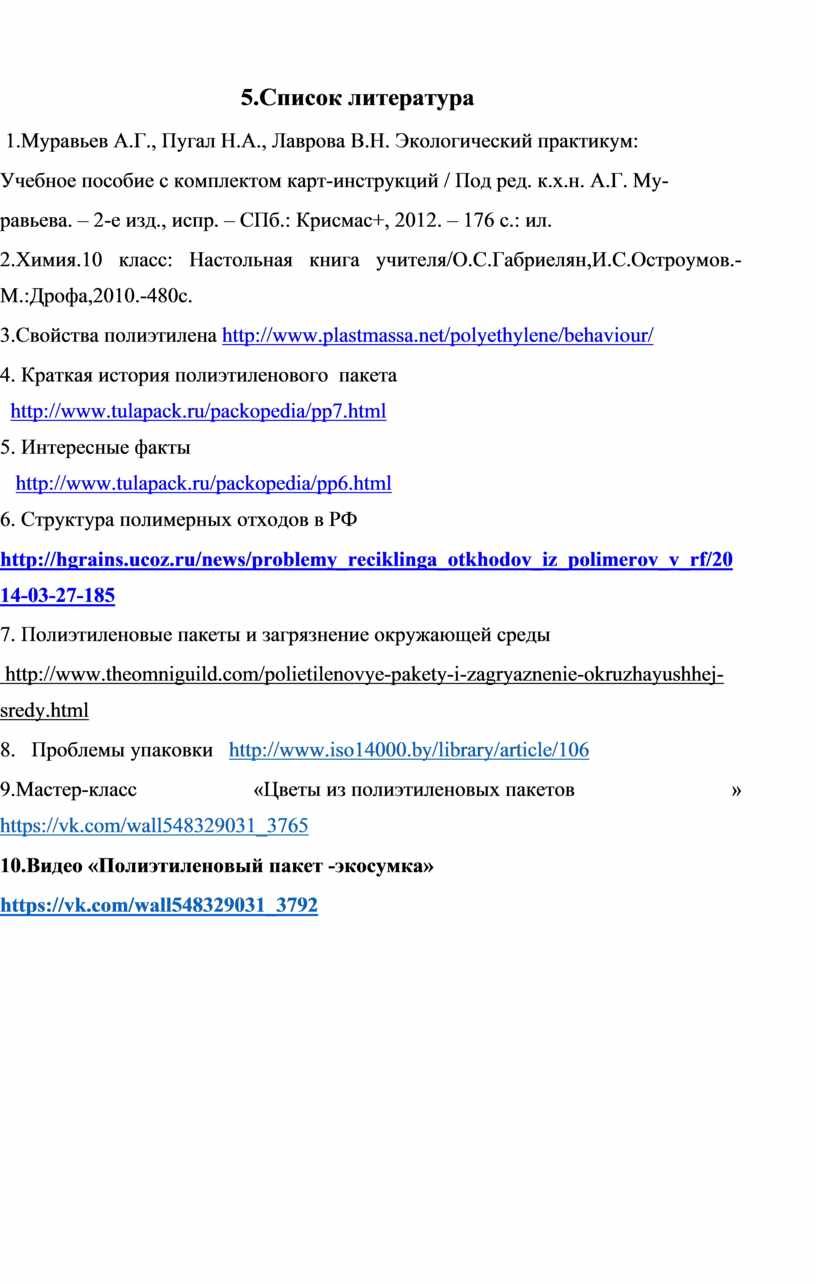 5.Список литература

1.Муравьев А.Г., Пугал Н.А., Лаврова В.Н. Экологический практикум: Учебное пособие с комплектом карт-инструкций / Под ред. к.х.н. А.Г. Муравьева. – 2-е изд., испр. – СПб.: Крисмас+, 2012. – 176 с.: ил.

2.Химия.10 класс: Настольная книга учителя/О.С.Габриелян,И.С.Остроумов.-М.:Дрофа,2010.-480с.

3.Свойства полиэтилена http://www.plastmassa.net/polyethylene/behaviour/

4. Краткая история полиэтиленового пакета
http://www.tulapack.ru/packopedia/pp7.html

5. Интересные факты
http://www.tulapack.ru/packopedia/pp6.html

6. Структура полимерных отходов в РФ
http://hgrains.ucoz.ru/news/problemy_reciklinga_otkhodov_iz_polimerov_v_rf/2014-03-27-185

7. Полиэтиленовые пакеты и загрязнение окружающей среды
http://www.theomniguild.com/polietilenovye-pakety-i-zagryaznenie-okruzhayushhej-sredy.html

8. Проблемы упаковки http://www.iso14000.by/library/article/106

9.Мастер-класс «Цветы из полиэтиленовых пакетов » https://vk.com/wall548329031_3765

10.Видео «Полиэтиленовый пакет -экосумка»
https://vk.com/wall548329031_3792